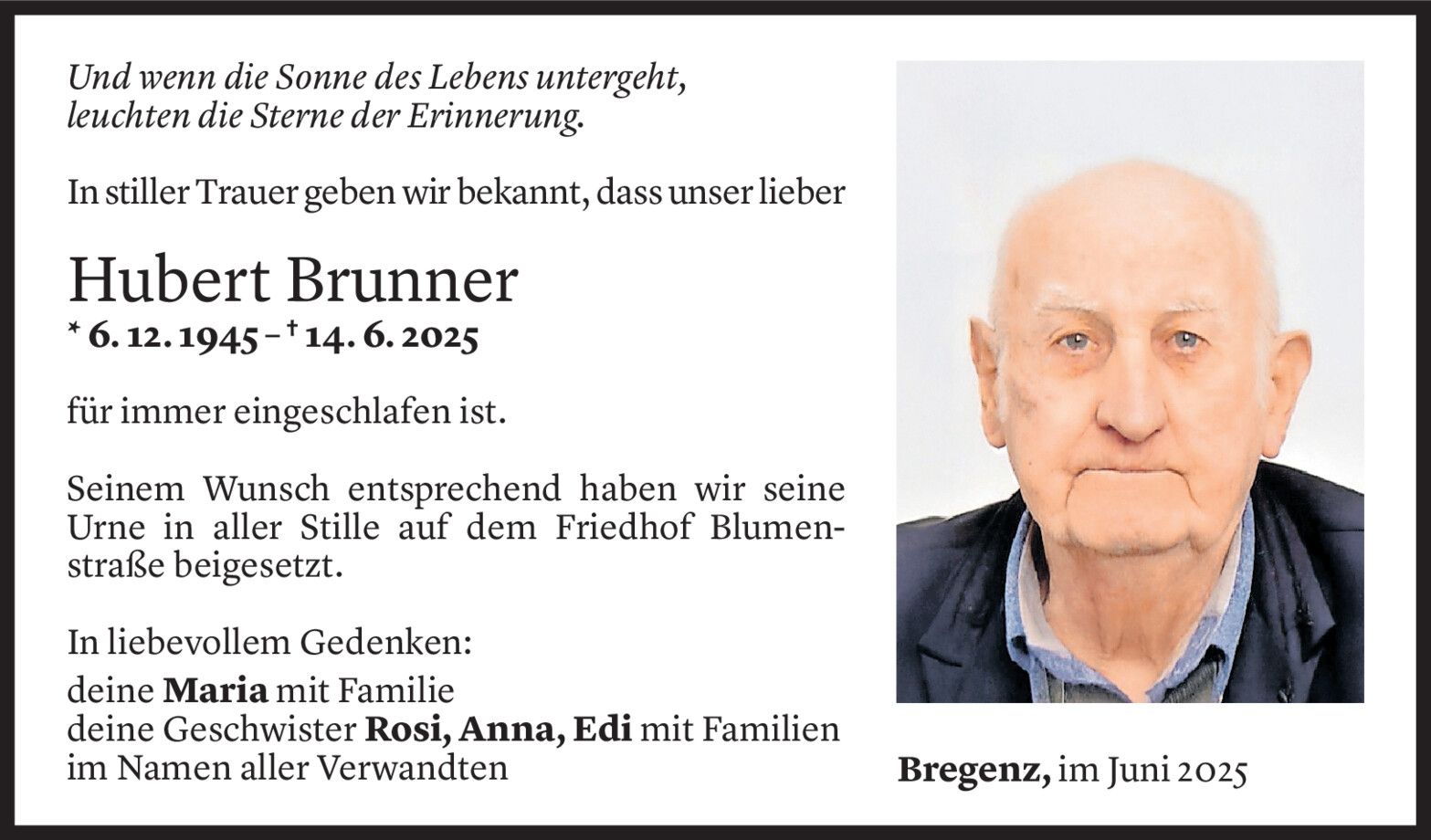 Und wenn die Sonne des Lebens untergeht, leuchten die Sterne der Erinnerung.

In stiller Trauer geben wir bekannt, dass unser lieber

Hubert Brunner
* 6. 12. 1945 – † 14. 6. 2025

für immer eingeschlafen ist.

Seinem Wunsch entsprechend haben wir seine Urne in aller Stille auf dem Friedhof Blumenstraße beigesetzt.

In liebevollem Gedenken:
deine Maria mit Familie
deine Geschwister Rosi, Anna, Edi mit Familien
im Namen aller Verwandten

Bregenz, im Juni 2025